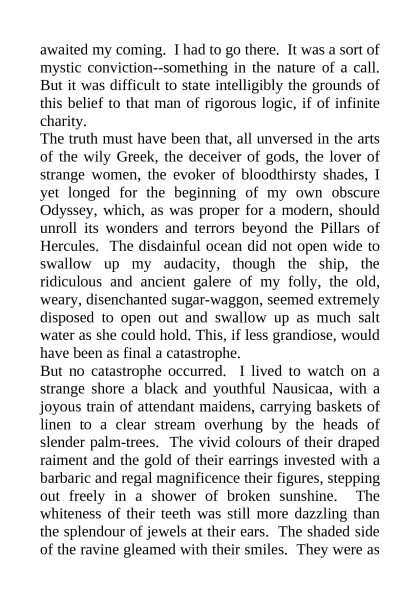 awaited my coming. I had to go there. It was a sort of mystic conviction--something in the nature of a call. But it was difficult to state intelligibly the grounds of this belief to that man of rigorous logic, if of infinite charity.
The truth must have been that, all unversed in the arts of the wily Greek, the deceiver of gods, the lover of strange women, the evoker of bloodthirsty shades, I yet longed for the beginning of my own obscure Odyssey, which, as was proper for a modern, should unroll its wonders and terrors beyond the Pillars of Hercules. The disdainful ocean did not open wide to swallow up my audacity, though the ship, the ridiculous and ancient galere of my folly, the old, weary, disenchanted sugar-waggon, seemed extremely disposed to open out and swallow up as much salt water as she could hold. This, if less grandiose, would have been as final a catastrophe.
But no catastrophe occurred. I lived to watch on a strange shore a black and youthful Nausicaa, with a joyous train of attendant maidens, carrying baskets of linen to a clear stream overhung by the heads of slender palm-trees. The vivid colours of their draped raiment and the gold of their earrings invested with a barbaric and regal magnificence their figures, stepping out freely in a shower of broken sunshine. The whiteness of their teeth was still more dazzling than the splendour of jewels at their ears. The shaded side of the ravine gleamed with their smiles. They were as